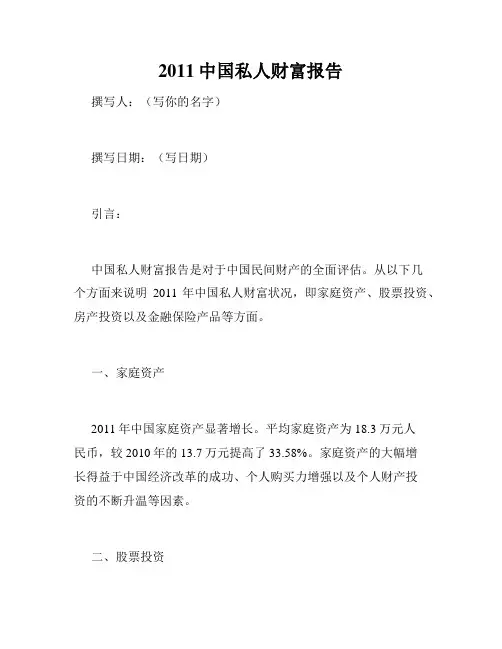 2011 中国私人财富报告

撰写人：（写你的名字）

撰写日期：（写日期）

引言：

中国私人财富报告是对于中国民间财产的全面评估。从以下几个方面来说明 2011 年中国私人财富状况，即家庭资产、股票投资、房产投资以及金融保险产品等方面。

一、家庭资产

2011 年中国家庭资产显著增长。平均家庭资产为 18.3 万元人民币，较 2010 年的 13.7 万元提高了 33.58%。家庭资产的大幅增长得益于中国经济改革的成功、个人购买力增强以及个人财产投资的不断升温等因素。

二、股票投资